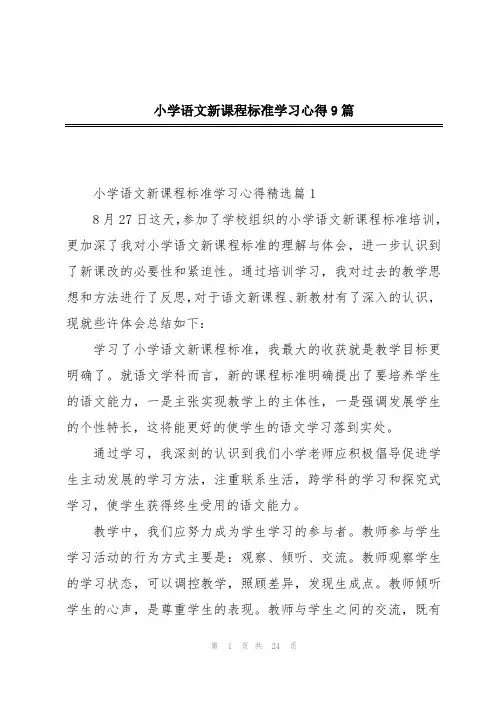 小学语文新课程标准学习心得9篇

小学语文新课程标准学习心得精选篇1

8月27日这天,参加了学校组织的小学语文新课程标准培训,更加深了我对小学语文新课程标准的理解与体会,进一步认识到了新课改的必要性和紧迫性。通过培训学习,我对过去的教学思想和方法进行了反思,对于语文新课程、新教材有了深入的认识,现就些许体会总结如下:

学习了小学语文新课程标准,我最大的收获就是教学目标更明确了。就语文学科而言,新的课程标准明确提出了要培养学生的语文能力,一是主张实现教学上的主体性,一是强调发展学生的个性特长,这将能更好的使学生的语文学习落到实处。

通过学习,我深刻的认识到我们小学老师应积极倡导促进学生主动发展的学习方法,注重联系生活,跨学科的学习和探究式学习,使学生获得终生受用的语文能力。

教学中,我们应努力成为学生学习的参与者。教师参与学生学习活动的行为方式主要是:观察、倾听、交流。教师观察学生的学习状态,可以调控教学,照顾差异,发现生成点。教师倾听学生的心声,是尊重学生的表现。教师与学生之间的交流,既有

第 1 页 共 24 页